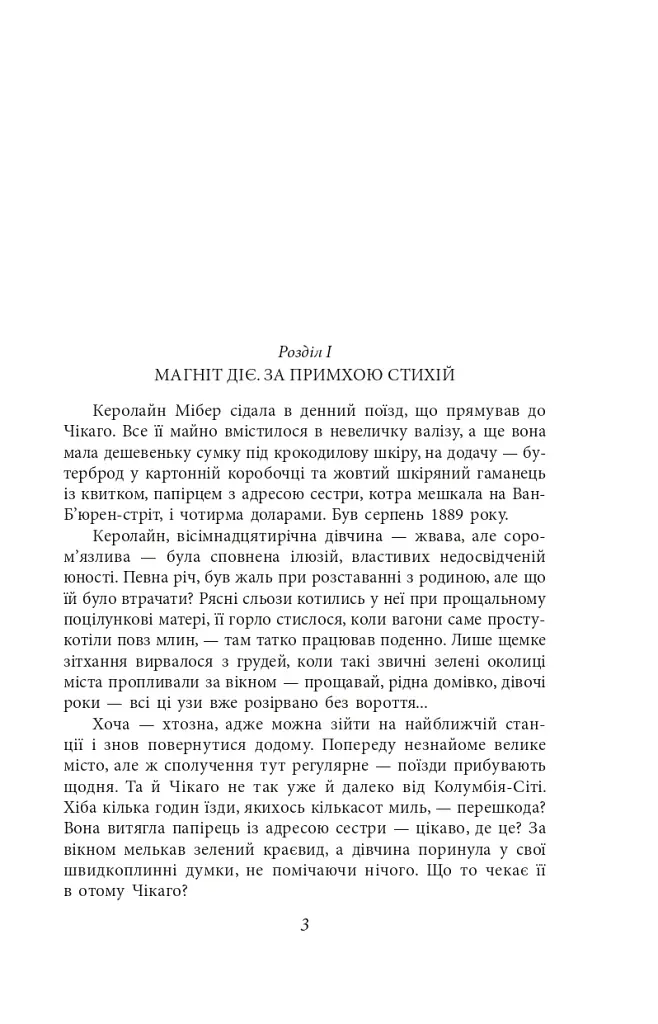 Розділ I
МАГНІТ ДІЄ. ЗА ПРИМХОЮ СТИХІЙ

Керолайн Мібер сідала в денний поїзд, що прямував до Чікаго. Все її майно вмістилося в невеличку валізу, а ще вона мала дешевеньку сумку під крокодилову шкіру, на додачу — бутерброд у картонній коробочці та жовтий шкіряний гаманець із квитком, папірцем з адресою сестри, котра мешкала на Ван-Б'юрен-стріт, і чотирма доларами. Був серпень 1889 року.

Керолайн, вісімнадцятирічна дівчина — жвава, але сором'язлива — була сповнена ілюзій, властивих недосвідченій юності. Певна річ, був жаль при розставанні з родиною, але що їй було втрачати? Рясні сльози котились у неї при прощальному поцілункові матері, її горло стислося, коли вагони саме простукотіли повз млин, — там татко працював поденно. Лише щемке зітхання вирвалося з грудей, коли такі звичні зелені околиці міста пропливали за вікном — прощавай, рідна домівко, дівочі роки — всі ці узи вже розірвано без вороття...

Хоча — хтозна, адже можна зійти на найближчій станції і знов повернутися додому. Попереду незнайоме велике місто, але ж сполучення тут регулярне — поїзди прибувають щодня. Та й Чікаго не так уже й далеко від Колумбія-Сіті. Хіба кілька годин їзди, якихось кількасот миль, — перешкода? Вона витягла папірець із адресою сестри — цікаво, де це? За вікном мелькав зелений краєвид, а дівчина поринула у свої швидкоплинні думки, не помічаючи нічого. Що то чекає її в отому Чікаго?

3